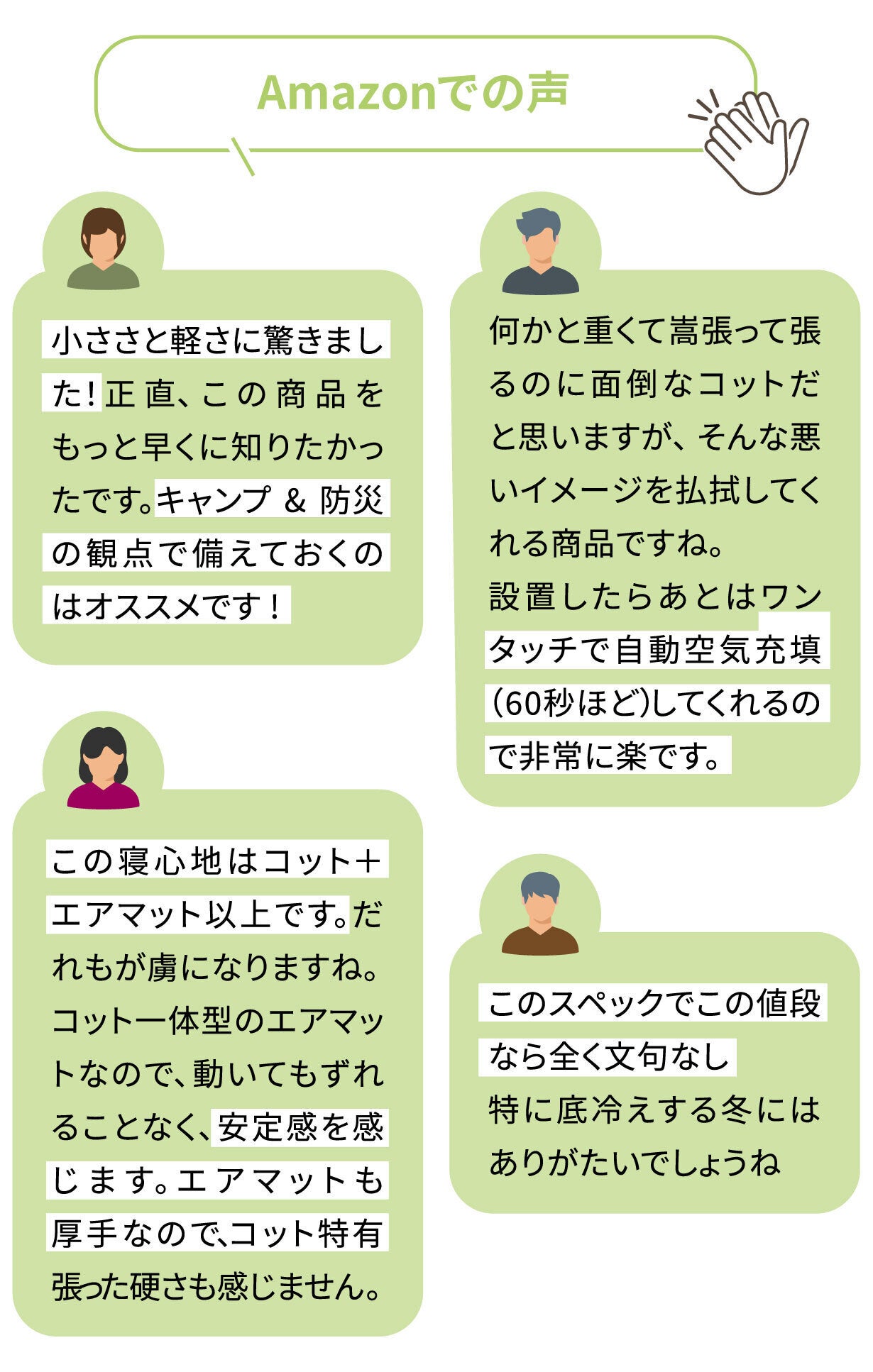 Amazonでの声

小ささと軽さに驚きました!正直、この商品をもっと早くに知りたかったです。キャンプ＆防災の観点で備えておくのはオススメです！

この寝心地はコット＋エアマット以上です。だれもが虜になりますね。コット一体型のエアマットなので、動いてもずれることなく、安定感を感じます。エアマットも厚手なので、コット特有張った硬さも感じません。

何かと重くて嵩張って張るのに面倒なコットだと思いますが、そんな悪いイメージを払拭してくれる商品ですね。
設置したらあとはワンタッチで自動空気充填(60秒ほど)してくれるので非常に楽です。

このスペックでこの値段なら全く文句なし
特に底冷えする冬にはありがたいでしょうね